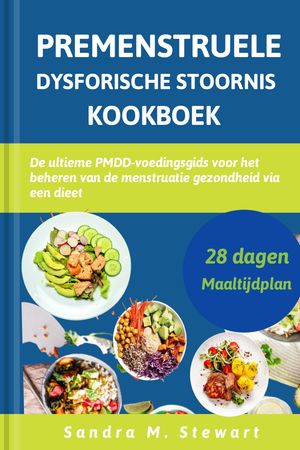 PREMENSTRUELE
DYSFORISCHE STOORNIS
KOOKBOEK

De ultieme PMDD-voedingsgids voor het beheren van de menstruatie gezondheid via een dieet

28 dagen
Maaltijdplan

Sandra M. Stewart